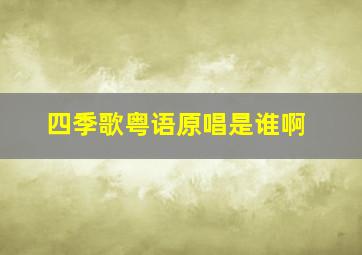 四季歌粤语原唱是谁啊